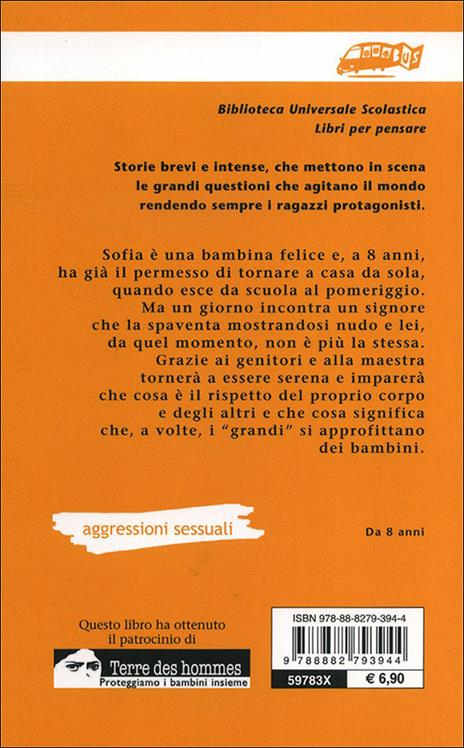 BUS

Biblioteca Universale Scolastica
Libri per pensare

Storie brevi e intense, che mettono in scena le grandi questioni che agitano il mondo rendendo sempre i ragazzi protagonisti.

Sofia è una bambina felice e, a 8 anni, ha già il permesso di tornare a casa da sola, quando esce da scuola al pomeriggio. Ma un giorno incontra un signore che la spaventa mostrandosi nudo e lei, da quel momento, non è più la stessa. Grazie ai genitori e alla maestra tornerà a essere serena e imparerà che cosa è il rispetto del proprio corpo e degli altri e che cosa significa che, a volte, i "grandi" si approfittano dei bambini.

aggressioni sessuali

Da 8 anni

Questo libro ha ottenuto il patrocinio di

Terre des hommes
Proteggiamo i bambini insieme

ISBN 978-88-8279-394-4

9 788882 793944

59783X

€ 6,90